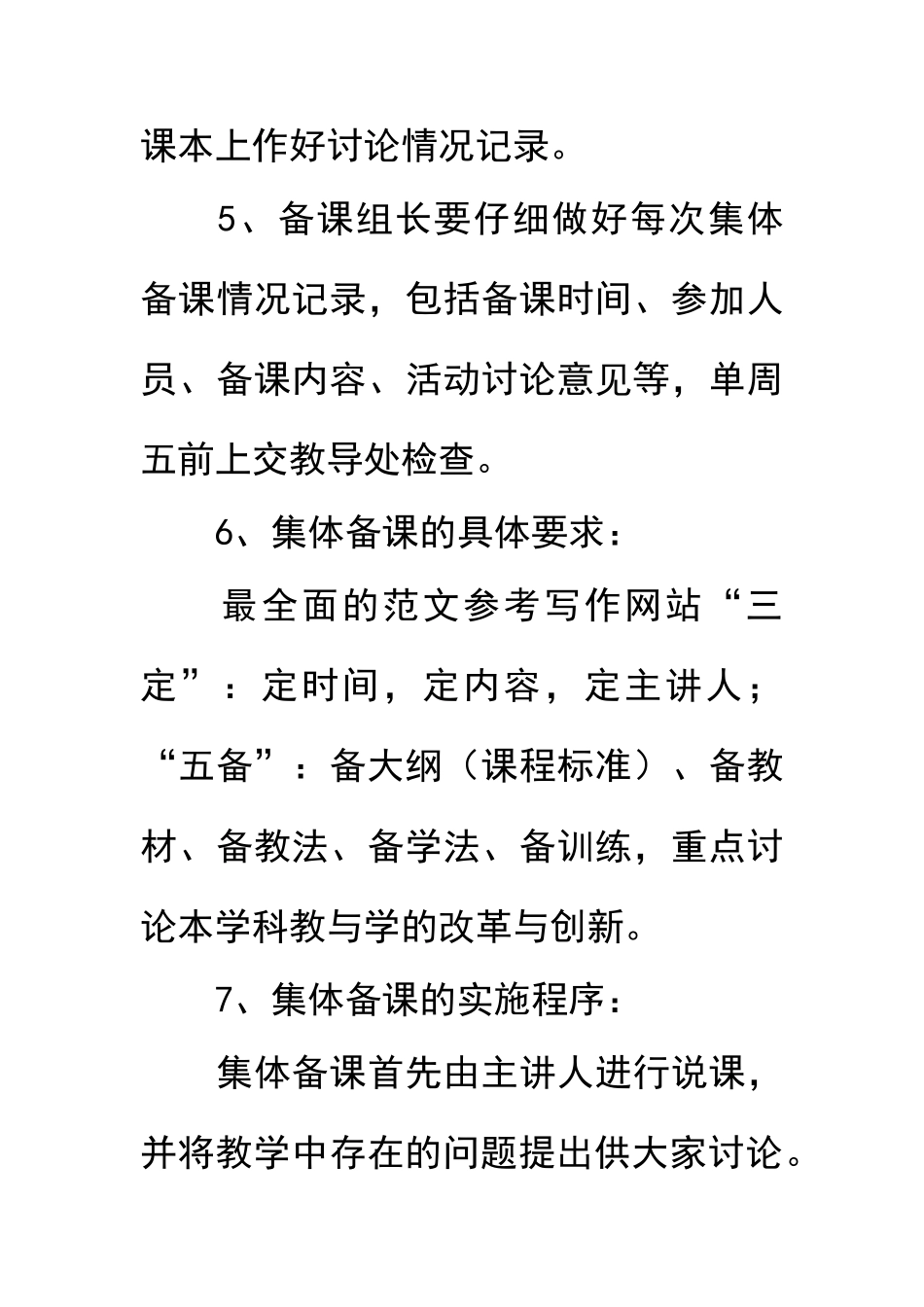 课本上作好讨论情况记录。

5、备课组长要仔细做好每次集体备课情况记录，包括备课时间、参加人员、备课内容、活动讨论意见等，单周五前上交教导处检查。

6、集体备课的具体要求：

最全面的范文参考写作网站“三定”：定时间，定内容，定主讲人；“五备”：备大纲（课程标准）、备教材、备教法、备学法、备训练，重点讨论本学科教与学的改革与创新。

7、集体备课的实施程序：

集体备课首先由主讲人进行说课，并将教学中存在的问题提出供大家讨论。